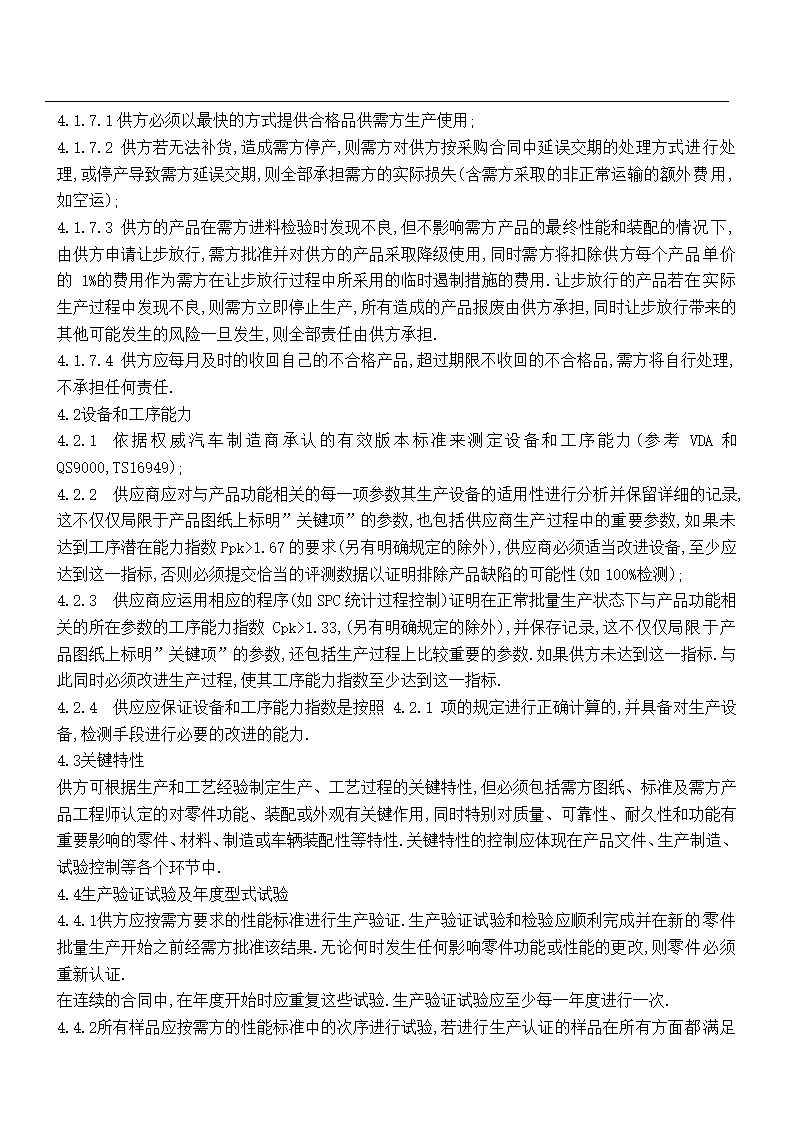 4.1.7.1供方必须以最快的方式提供合格品供需方生产使用;

4.1.7.2 供方若无法补货,造成需方停产,则需方对供方按采购合同中延误交期的处理方式进行处理,或停产导致需方延误交期,则全部承担需方的实际损失(含需方采取的非正常运输的额外费用,如空运);

4.1.7.3 供方的产品在需方进料检验时发现不良,但不影响需方产品的最终性能和装配的情况下,由供方申请让步放行,需方批准并对供方的产品采取降级使用,同时需方将扣除供方每个产品单价的 1%的费用作为需方在让步放行过程中所采用的临时遏制措施的费用.让步放行的产品若在实际生产过程中发现不良,则需方立即停止生产,所有造成的产品报废由供方承担,同时让步放行带来的其他可能发生的风险一旦发生,则全部责任由供方承担.

4.1.7.4 供方应每月及时的收回自己的不合格产品,超过期限不收回的不合格品,需方将自行处理,不承担任何责任.

4.2设备和工序能力

4.2.1 依据权威汽车制造商承认的有效版本标准来测定设备和工序能力(参考 VDA 和 QS9000,TS16949);

4.2.2 供应商应对与产品功能相关的每一项参数其生产设备的适用性进行分析并保留详细的记录,这不仅仅局限于产品图纸上标明”关键项”的参数,也包括供应商生产过程中的重要参数,如果未达到工序潜在能力指数 Ppk>1.67 的要求(另有明确规定的除外),供应商必须适当改进设备,至少应达到这一指标,否则必须提交恰当的评测数据以证明排除产品缺陷的可能性(如 100%检测);

4.2.3 供应商应运用相应的程序(如 SPC 统计过程控制)证明在正常批量生产状态下与产品功能相关的所在参数的工序能力指数 Cpk>1.33,(另有明确规定的除外),并保存记录,这不仅仅局限于产品图纸上标明”关键项”的参数,还包括生产过程上比较重要的参数.如果供方未达到这一指标.与此同时必须改进生产过程,使其工序能力指数至少达到这一指标.

4.2.4 供应应保证设备和工序能力指数是按照 4.2.1 项的规定进行正确计算的,并具备对生产设备,检测手段进行必要的改进的能力.

4.3关键特性

供方可根据生产和工艺经验制定生产、工艺过程的关键特性,但必须包括需方图纸、标准及需方产品工程师认定的对零件功能、装配或外观有关键作用,同时特别对质量、可靠性、耐久性和功能有重要影响的零件、材料、制造或车辆装配性等特性.关键特性的控制应体现在产品文件、生产制造、试验控制等各个环节中.

4.4生产验证试验及年度型式试验

4.4.1供方应按需方要求的性能标准进行生产验证.生产验证试验和检验应顺利完成并在新的零件批量生产开始之前经需方批准该结果.无论何时发生任何影响零件功能或性能的更改,则零件必须重新认证.

在连续的合同中,在年度开始时应重复这些试验.生产验证试验应至少每一年度进行一次.

4.4.2所有样品应按需方的性能标准中的次序进行试验,若进行生产认证的样品在所有方面都满足